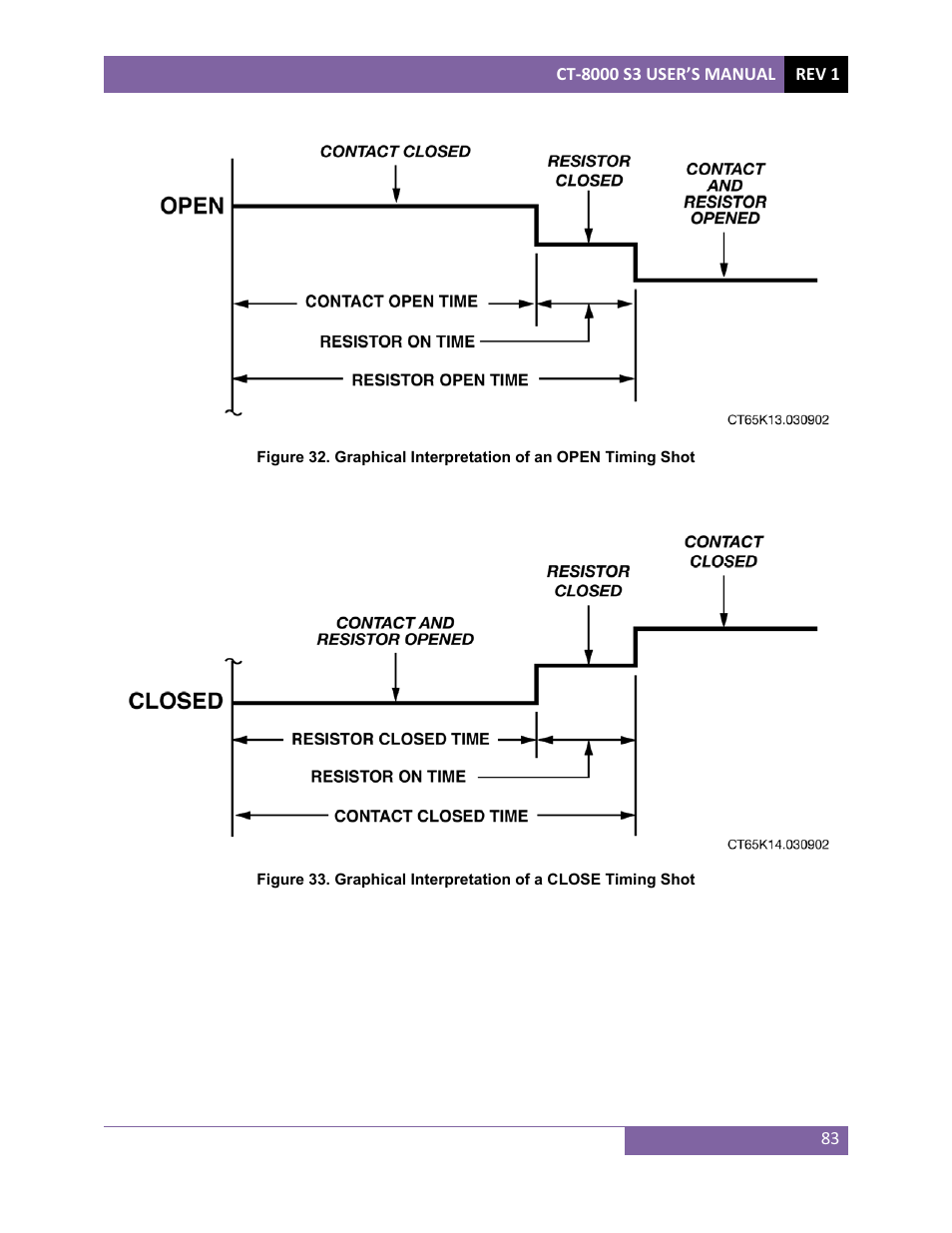 CT-8000 S3 USER'S MANUAL REV 1

CONTACT CLOSED

RESISTOR CLOSED

CONTACT AND RESISTOR OPENED

OPEN

CONTACT OPEN TIME

RESISTOR ON TIME

RESISTOR OPEN TIME

CT65K13.030902

Figure 32. Graphical Interpretation of an OPEN Timing Shot

CONTACT CLOSED

RESISTOR CLOSED

CONTACT AND RESISTOR OPENED

CLOSED

RESISTOR CLOSED TIME

RESISTOR ON TIME

CONTACT CLOSED TIME

CT65K14.030902

Figure 33. Graphical Interpretation of a CLOSE Timing Shot

83